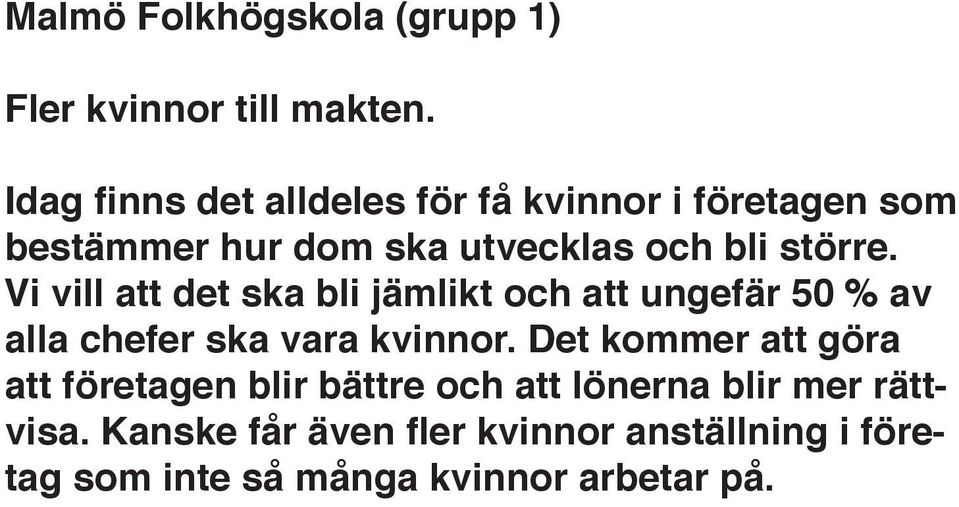 Malmö Folkhögskola (grupp 1)

Fler kvinnor till makten.

Idag finns det alldeles för få kvinnor i företagen som bestämmer hur dom ska utvecklas och bli större. Vi vill att det ska bli jämlikt och att ungefär 50 % av alla chefer ska vara kvinnor. Det kommer att göra att företagen blir bättre och att lönerna blir mer rättvisa. Kanske får även fler kvinnor anställning i företag som inte så många kvinnor arbetar på.